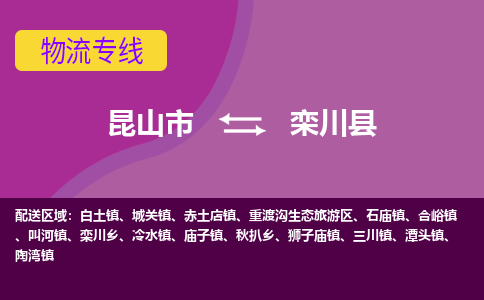 物流专线

昆山市 栾川县

配送区域：白土镇、城关镇、赤土店镇、重渡沟生态旅游区、石庙镇、合峪镇、叫河镇、栾川乡、冷水镇、庙子镇、秋扒乡、狮子庙镇、三川镇、潭头镇、陶湾镇